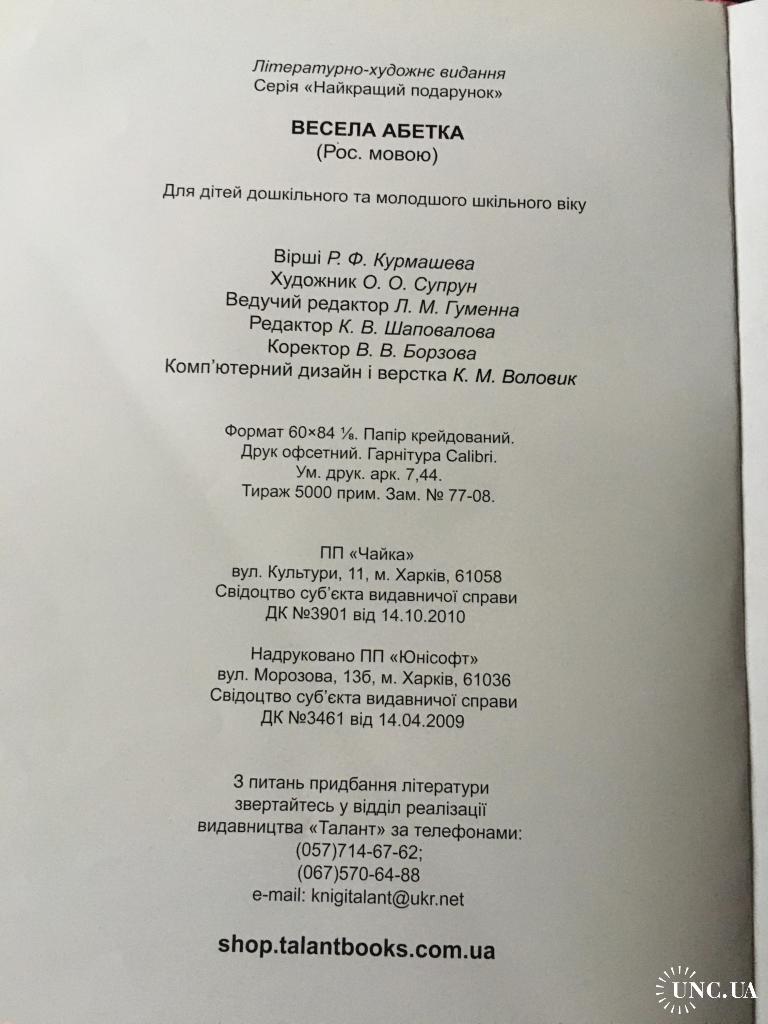 Літературно-художнє видання
Серія «Найкращий подарунок»

ВЕСЕЛА АБЕТКА
(Рос. мовою)

Для дітей дошкільного та молодшого шкільного віку

Вірші Р. Ф. Курмашева
Художник О. О. Супрун
Ведучий редактор Л. М. Гуменна
Редактор К. В. Шаповалова
Коректор В. В. Борзова
Комп'ютерний дизайн і верстка К. М. Воловик

Формат 60×84 ⅛. Папір крейдований.
Друк офсетний. Гарнітура Calibri.
Ум. друк. арк. 7,44.
Тираж 5000 прим. Зам. № 77-08.

ПП «Чайка»
вул. Культури, 11, м. Харків, 61058
Свідоцтво суб'єкта видавничої справи
ДК №3901 від 14.10.2010

Надруковано ПП «Юнісофт»
вул. Морозова, 13б, м. Харків, 61036
Свідоцтво суб'єкта видавничої справи
ДК №3461 від 14.04.2009

З питань придбання літератури
звертайтесь у відділ реалізації
видавництва «Талант» за телефонами:
(057)714-67-62;
(067)570-64-88
e-mail: knigitalant@ukr.net

shop.talantbooks.com.ua

UNC.UA